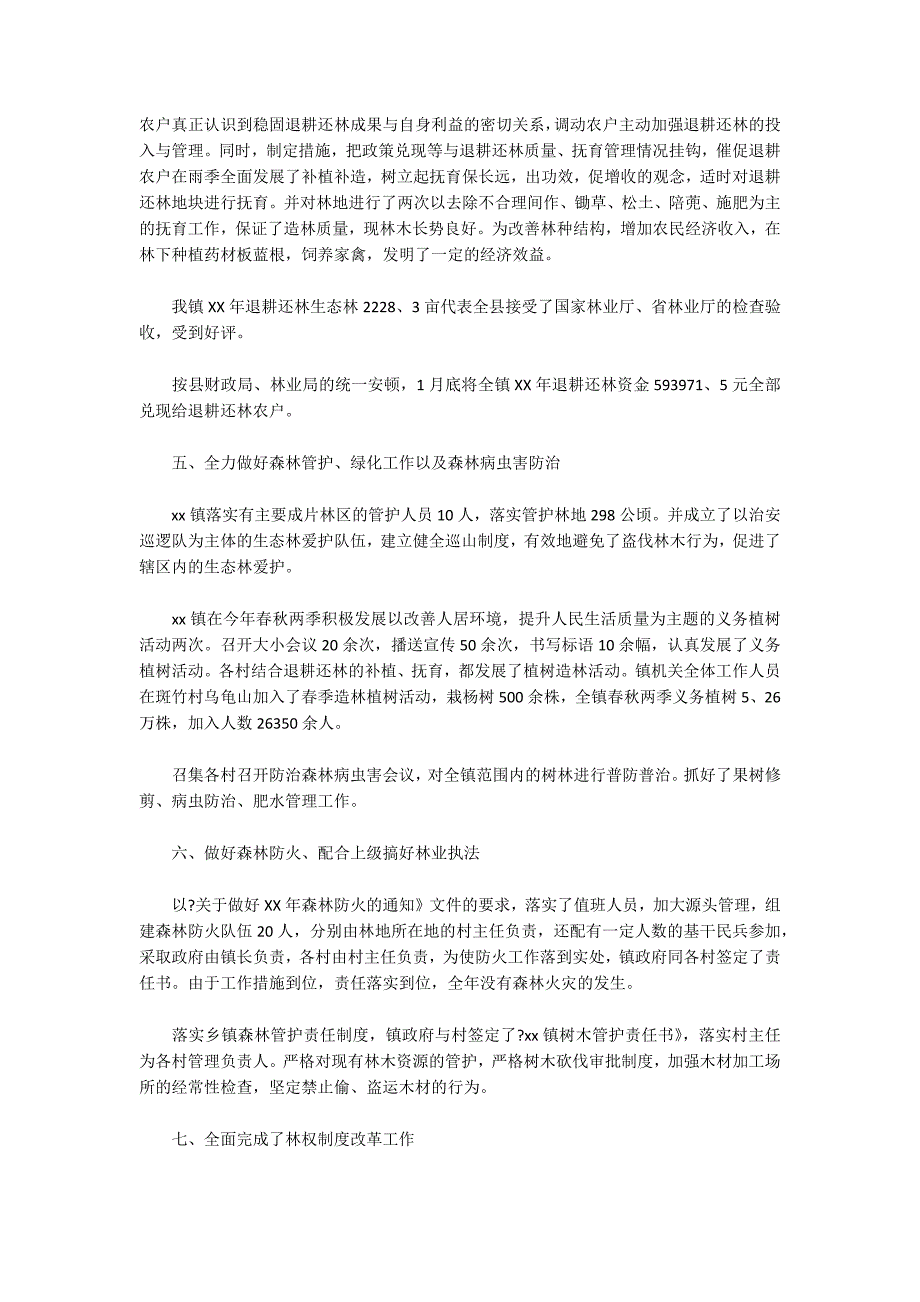 农户真正认识到稳固退耕还林成果与自身利益的密切关系，调动农户主动加强退耕还林的投入与管理。同时，制定措施，把政策兑现等与退耕还林质量、抚育管理情况挂钩，催促退耕农户在雨季全面发展了补植补造，树立起抚育保长远，出功效，促增收的观念，适时对退耕还林地块进行抚育。并对林地进行了两次以去除不合理间作、锄草、松土、陪蔸、施肥为主的抚育工作，保证了造林质量，现林木长势良好。为改善林种结构，增加农民经济收入，在林下种植药材板蓝根，饲养家禽，发明了一定的经济效益。

我镇 XX 年退耕还林生态林 2228、3 亩代表全县接受了国家林业厅、省林业厅的检查验收，受到好评。

按县财政局、林业局的统一安顿，1 月底将全镇 XX 年退耕还林资金 593971、5 元全部兑现给退耕还林农户。

五、全力做好森林管护、绿化工作以及森林病虫害防治

xx 镇落实有主要成片林区的管护人员 10 人，落实管护林地 298 公顷。并成立了以治安巡逻队为主体的生态林爱护队伍，建立健全巡山制度，有效地避免了盗伐林木行为，促进了辖区内的生态林爱护。

xx 镇在今年春秋两季积极发展以改善人居环境，提升人民生活质量为主题的义务植树活动两次。召开大小会议 20 余次，播送宣传 50 余次，书写标语 10 余幅，认真发展了义务植树活动。各村结合退耕还林的补植、抚育，都发展了植树造林活动。镇机关全体工作人员在斑竹村乌龟山加入了春季造林植树活动，栽杨树 500 余株，全镇春秋两季义务植树 5、26 万株，加入人数 26350 余人。

召集各村召开防治森林病虫害会议，对全镇范围内的树林进行普防普治。抓好了果树修剪、病虫防治、肥水管理工作。

六、做好森林防火、配合上级搞好林业执法

以?关于做好 XX 年森林防火的通知》文件的要求，落实了值班人员，加大源头管理，组建森林防火队伍 20 人，分别由林地所在地的村主任负责，还配有一定人数的基干民兵参加，采取政府由镇长负责，各村由村主任负责，为使防火工作落到实处，镇政府同各村签定了责任书。由于工作措施到位，责任落实到位，全年没有森林火灾的发生。

落实乡镇森林管护责任制度，镇政府与村签定了?xx 镇树木管护责任书》，落实村主任为各村管理负责人。严格对现有林木资源的管护，严格树木砍伐审批制度，加强木材加工场所的经常性检查，坚定禁止偷、盗运木材的行为。

七、全面完成了林权制度改革工作